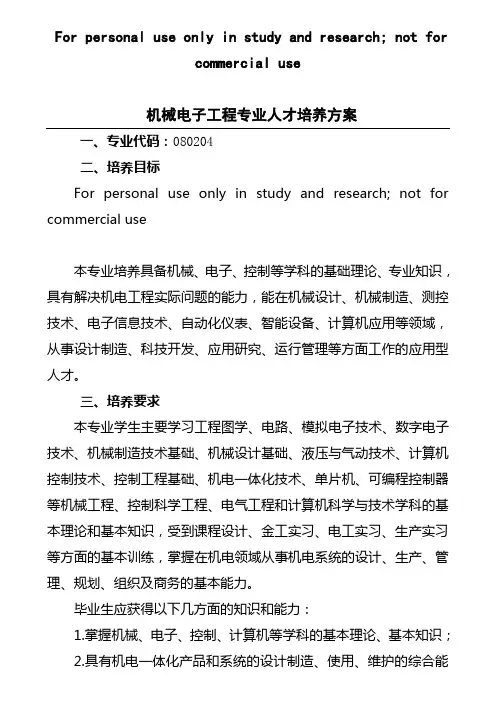 For personal use only in study and research; not for commercial use

机械电子工程专业人才培养方案

一、专业代码：080204

二、培养目标

For personal use only in study and research; not for commercial use

本专业培养具备机械、电子、控制等学科的基础理论、专业知识，具有解决机电工程实际问题的能力，能在机械设计、机械制造、测控技术、电子信息技术、自动化仪表、智能设备、计算机应用等领域，从事设计制造、科技开发、应用研究、运行管理等方面工作的应用型人才。

三、培养要求

本专业学生主要学习工程图学、电路、模拟电子技术、数字电子技术、机械制造技术基础、机械设计基础、液压与气动技术、计算机控制技术、控制工程基础、机电一体化技术、单片机、可编程控制器等机械工程、控制科学工程、电气工程和计算机科学与技术学科的基本理论和基本知识，受到课程设计、金工实习、电工实习、生产实习等方面的基本训练，掌握在机电领域从事机电系统的设计、生产、管理、规划、组织及商务的基本能力。

毕业生应获得以下几方面的知识和能力：

1.掌握机械、电子、控制、计算机等学科的基本理论、基本知识；

2.具有机电一体化产品和系统的设计制造、使用、维护的综合能